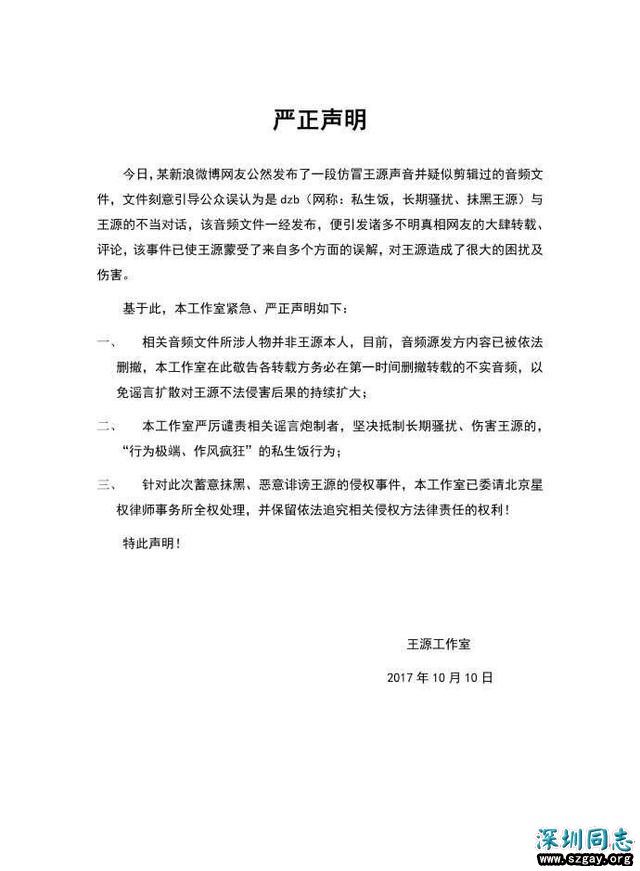 严正声明

今日，某新浪微博网友公然发布了一段仿冒王源声音并疑似剪辑过的音频文件，文件刻意引导公众误认为是 dzb（网称：私生饭，长期骚扰、抹黑王源）与王源的不当对话，该音频文件一经发布，便引发诸多不明真相网友的大肆转载、评论，该事件已使王源蒙受了来自多个方面的误解，对王源造成了很大的困扰及伤害。

基于此，本工作室紧急、严正声明如下：

一、 相关音频文件所涉人物并非王源本人，目前，音频源发方内容已被依法删撤，本工作室在此敬告各转载方务必在第一时间删撤转载的不实音频，以免谣言扩散对王源不法侵害后果的持续扩大；

二、 本工作室严厉谴责相关谣言炮制者，坚决抵制长期骚扰、伤害王源的，“行为极端、作风疯狂”的私生饭行为；

三、 针对此次蓄意抹黑、恶意诽谤王源的侵权事件，本工作室已委请北京星权律师事务所全权处理，并保留依法追究相关侵权方法律责任的权利！

特此声明！

王源工作室

2017 年 10 月 10 日

深圳同志
www.szgay.org